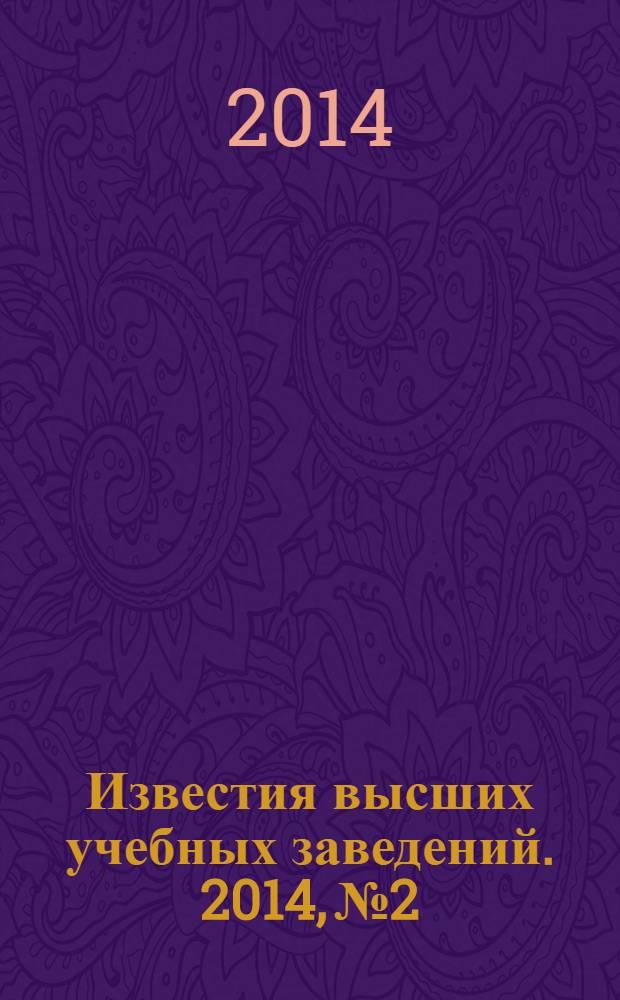 2014

Известия высших учебных заведений. 2014, №2